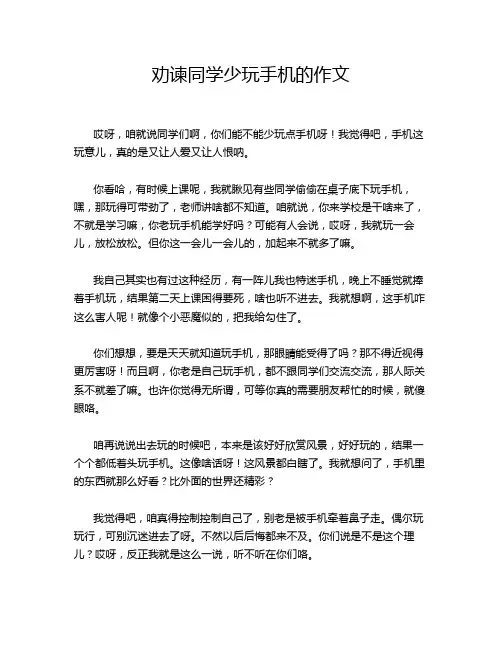 劝谏同学少玩手机的作文

哎呀，咱就说同学们啊，你们能不能少玩点手机呀！我觉得吧，手机这玩意儿，真的是又让人爱又让人恨呐。

你看哈，有时候上课呢，我就瞅见有些同学偷偷在桌子底下玩手机，嘿，那玩得可带劲了，老师讲啥都不知道。咱就说，你来学校是干啥来了，不就是学习嘛，你老玩手机能学好吗？可能有人会说，哎呀，我就玩一会儿，放松放松。但你这一会儿一会儿的，加起来不就多了嘛。

我自己其实也有过这种经历，有一阵儿我也特迷手机，晚上不睡觉就捧着手机玩，结果第二天上课困得要死，啥也听不进去。我就想啊，这手机咋这么害人呢！就像个小恶魔似的，把我给勾住了。

你们想想，要是天天就知道玩手机，那眼睛能受得了吗？那不得近视得更厉害呀！而且啊，你老是自己玩手机，都不跟同学们交流交流，那人际关系不就差了嘛。也许你觉得无所谓，可等你真的需要朋友帮忙的时候，就傻眼咯。

咱再说说出去玩的时候吧，本来是该好好欣赏风景，好好玩的，结果一个个都低着头玩手机。这像啥话呀！这风景都白瞎了。我就想问了，手机里的东西就那么好看？比外面的世界还精彩？

我觉得吧，咱真得控制控制自己了，别老是被手机牵着鼻子走。偶尔玩玩行，可别沉迷进去了呀。不然以后后悔都来不及。你们说是不是这个理儿？哎呀，反正我就是这么一说，听不听在你们咯。